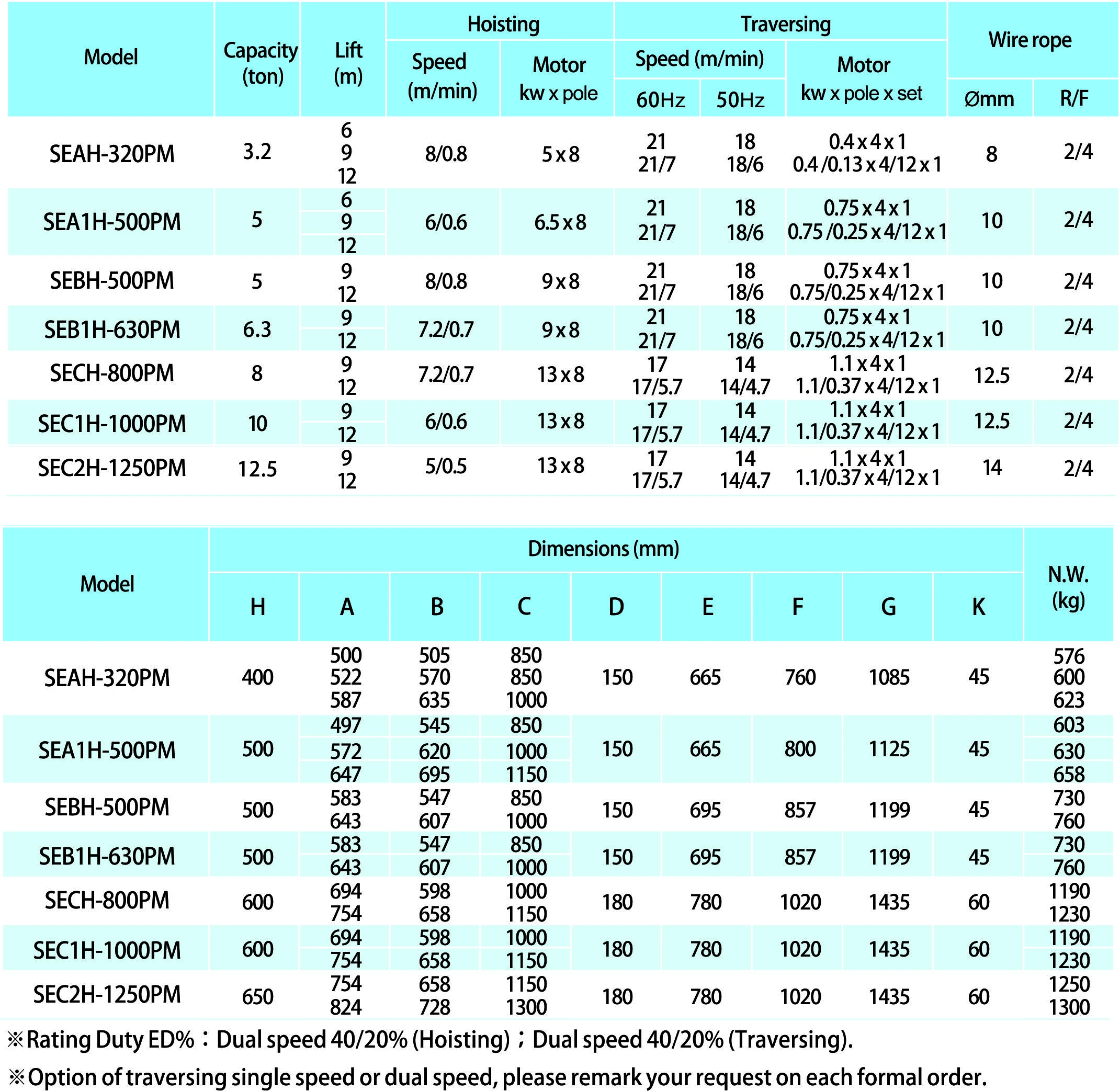 | Model | Capacity (ton) | Lift (m) | Hoisting Speed (m/min) | Hoisting Motor kw x pole | Traversing Speed (m/min) 60Hz | Traversing Speed (m/min) 50Hz | Traversing Motor kw x pole x set | Wire rope Ømm | Wire rope R/F |
|---|---|---|---|---|---|---|---|---|---|
| SEAH-320PM | 3.2 | 6 9 12 | 8/0.8 | 5 x 8 | 21 21/7 | 18 18/6 | 0.4 x 4 x 1 0.4 /0.13 x 4/12 x 1 | 8 | 2/4 |
| SEA1H-500PM | 5 | 6 9 12 | 6/0.6 | 6.5 x 8 | 21 21/7 | 18 18/6 | 0.75 x 4 x 1 0.75 /0.25 x 4/12 x 1 | 10 | 2/4 |
| SEBH-500PM | 5 | 9 12 | 8/0.8 | 9 x 8 | 21 21/7 | 18 18/6 | 0.75 x 4 x 1 0.75/0.25 x 4/12 x 1 | 10 | 2/4 |
| SEB1H-630PM | 6.3 | 9 12 | 7.2/0.7 | 9 x 8 | 21 21/7 | 18 18/6 | 0.75 x 4 x 1 0.75/0.25 x 4/12 x 1 | 10 | 2/4 |
| SECH-800PM | 8 | 9 12 | 7.2/0.7 | 13 x 8 | 17 17/5.7 | 14 14/4.7 | 1.1 x 4 x 1 1.1/0.37 x 4/12 x 1 | 12.5 | 2/4 |
| SEC1H-1000PM | 10 | 9 12 | 6/0.6 | 13 x 8 | 17 17/5.7 | 14 14/4.7 | 1.1 x 4 x 1 1.1/0.37 x 4/12 x 1 | 12.5 | 2/4 |
| SEC2H-1250PM | 12.5 | 9 12 | 5/0.5 | 13 x 8 | 17 17/5.7 | 14 14/4.7 | 1.1 x 4 x 1 1.1/0.37 x 4/12 x 1 | 14 | 2/4 |

| Model | Dimensions (mm) H | A | B | C | D | E | F | G | K | N.W. (kg) |
|---|---|---|---|---|---|---|---|---|---|---|
| SEAH-320PM | 400 | 500 522 587 | 505 570 635 | 850 850 1000 | 150 | 665 | 760 | 1085 | 45 | 576 600 623 |
| SEA1H-500PM | 500 | 497 572 647 | 545 620 695 | 850 1000 1150 | 150 | 665 | 800 | 1125 | 45 | 603 630 658 |
| SEBH-500PM | 500 | 583 643 | 547 607 | 850 1000 | 150 | 695 | 857 | 1199 | 45 | 730 760 |
| SEB1H-630PM | 500 | 583 643 | 547 607 | 850 1000 | 150 | 695 | 857 | 1199 | 45 | 730 760 |
| SECH-800PM | 600 | 694 754 | 598 658 | 1000 1150 | 180 | 780 | 1020 | 1435 | 60 | 1190 1230 |
| SEC1H-1000PM | 600 | 694 754 | 598 658 | 1000 1150 | 180 | 780 | 1020 | 1435 | 60 | 1190 1230 |
| SEC2H-1250PM | 650 | 754 824 | 658 728 | 1150 1300 | 180 | 780 | 1020 | 1435 | 60 | 1250 1300 |

※Rating Duty ED%：Dual speed 40/20% (Hoisting)；Dual speed 40/20% (Traversing).

※Option of traversing single speed or dual speed, please remark your request on each formal order.